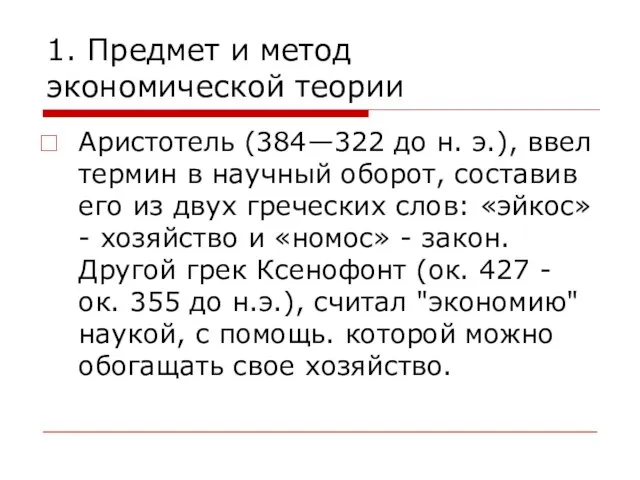 1. Предмет и метод экономической теории

Аристотель (384—322 до н. э.), ввел термин в научный оборот, составив его из двух греческих слов: «эйкос» - хозяйство и «номос» - закон. Другой грек Ксенофонт (ок. 427 - ок. 355 до н.э.), считал "экономию" наукой, с помощь. которой можно обогащать свое хозяйство.